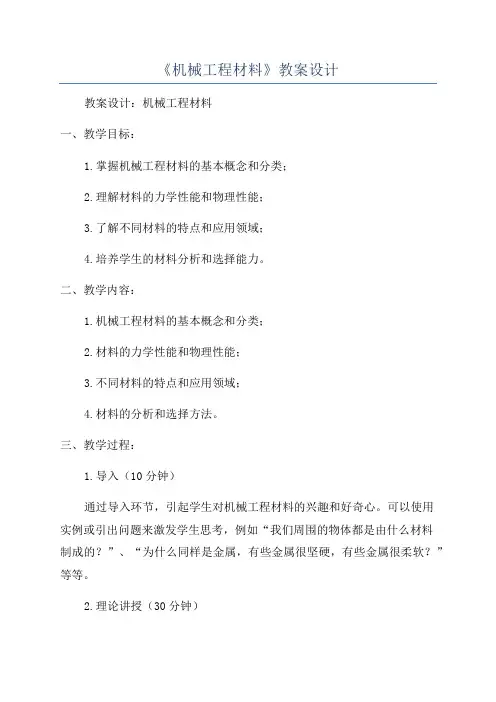 《机械工程材料》教案设计

教案设计：机械工程材料

一、教学目标：

1.掌握机械工程材料的基本概念和分类；

2.理解材料的力学性能和物理性能；

3.了解不同材料的特点和应用领域；

4.培养学生的材料分析和选择能力。

二、教学内容：

1.机械工程材料的基本概念和分类；

2.材料的力学性能和物理性能；

3.不同材料的特点和应用领域；

4.材料的分析和选择方法。

三、教学过程：

1.导入（10分钟）

通过导入环节，引起学生对机械工程材料的兴趣和好奇心。可以使用实例或引出问题来激发学生思考，例如“我们周围的物体都是由什么材料制成的？”、“为什么同样是金属，有些金属很坚硬，有些金属很柔软？”等等。

2.理论讲授（30分钟）